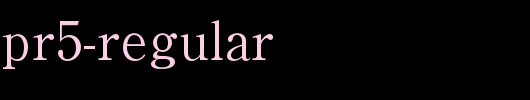 pr5-regular